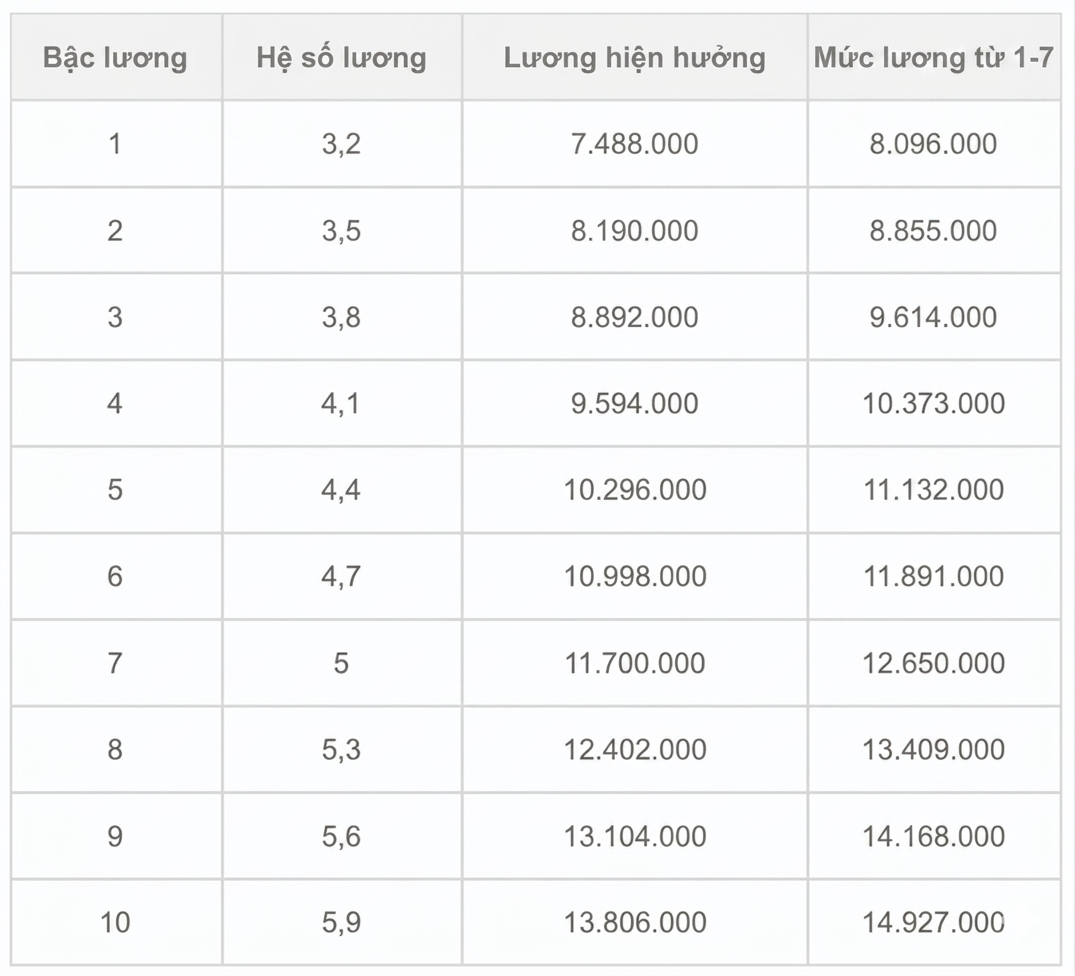 | Bậc lương | Hệ số lương | Lương hiện hưởng | Mức lương từ 1-7 |
|---|---|---|---|
| 1 | 3,2 | 7.488.000 | 8.096.000 |
| 2 | 3,5 | 8.190.000 | 8.855.000 |
| 3 | 3,8 | 8.892.000 | 9.614.000 |
| 4 | 4,1 | 9.594.000 | 10.373.000 |
| 5 | 4,4 | 10.296.000 | 11.132.000 |
| 6 | 4,7 | 10.998.000 | 11.891.000 |
| 7 | 5 | 11.700.000 | 12.650.000 |
| 8 | 5,3 | 12.402.000 | 13.409.000 |
| 9 | 5,6 | 13.104.000 | 14.168.000 |
| 10 | 5,9 | 13.806.000 | 14.927.000 |